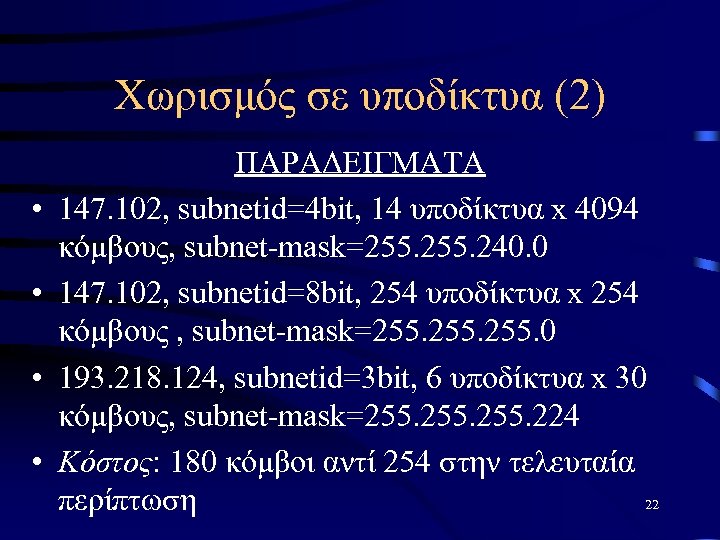 Χωρισμός σε υποδίκτυα (2)

ΠΑΡΑΔΕΙΓΜΑΤΑ

• 147.102, subnetid=4bit, 14 υποδίκτυα x 4094 κόμβους, subnet-mask=255.255.240.0

• 147.102, subnetid=8bit, 254 υποδίκτυα x 254 κόμβους , subnet-mask=255.255.255.0

• 193.218.124, subnetid=3bit, 6 υποδίκτυα x 30 κόμβους, subnet-mask=255.255.255.224

• Κόστος: 180 κόμβοι αντί 254 στην τελευταία περίπτωση

22